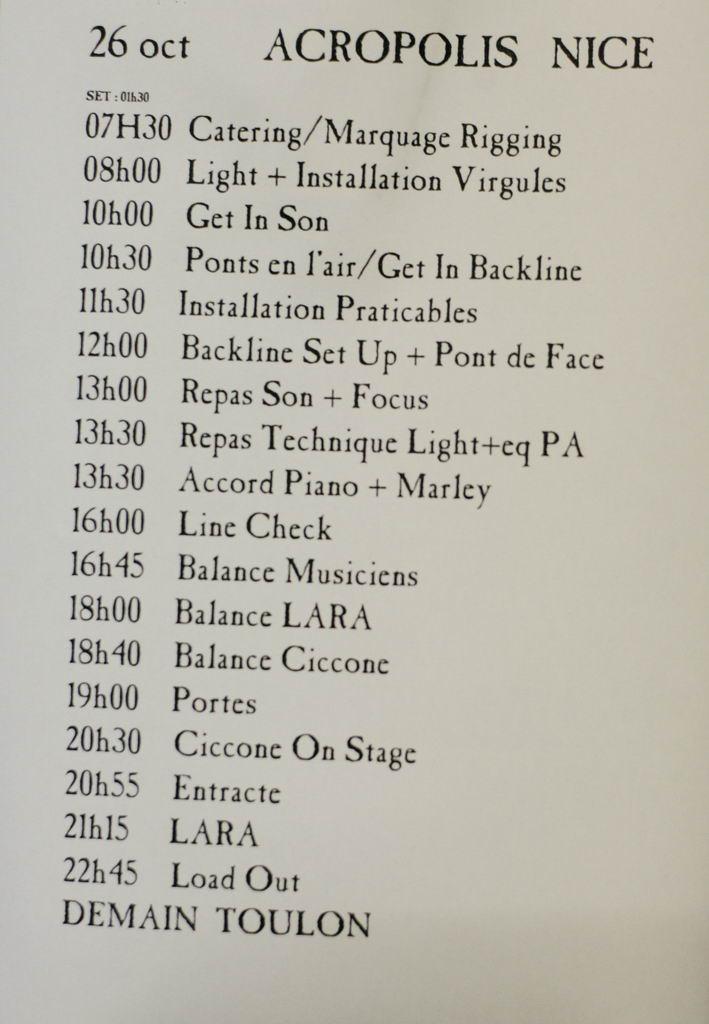 26 oct ACROPOLIS NICE

SET : 01h30

07H30 Catering/Marquage Rigging
08h00 Light + Installation Virgules
10h00 Get In Son
10h30 Ponts en l'air/Get In Backline
11h30 Installation Praticables
12h00 Backline Set Up + Pont de Face
13h00 Repas Son + Focus
13h30 Repas Technique Light+eq PA
13h30 Accord Piano + Marley
16h00 Line Check
16h45 Balance Musiciens
18h00 Balance LARA
18h40 Balance Ciccone
19h00 Portes
20h30 Ciccone On Stage
20h55 Entracte
21h15 LARA
22h45 Load Out
DEMAIN TOULON